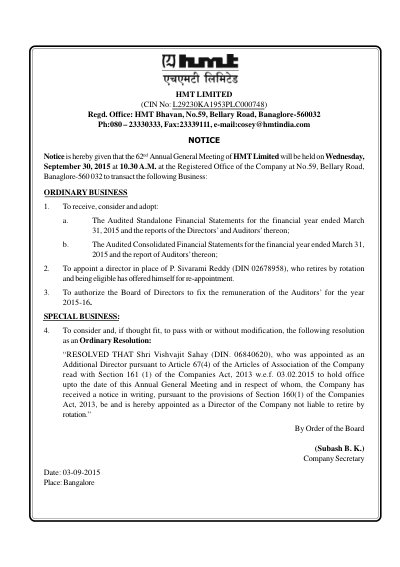 hmt

एचएमटी लिमिटेड

HMT LIMITED
(CIN No: L29230KA1953PLC000748)
Regd. Office: HMT Bhavan, No.59, Bellary Road, Banaglore-560032
Ph:080 – 23330333, Fax:23339111, e-mail:cosey@hmtindia.com

NOTICE

Notice is hereby given that the 62$^{nd}$ Annual General Meeting of HMT Limited will be held on Wednesday, September 30, 2015 at 10.30 A.M. at the Registered Office of the Company at No.59, Bellary Road, Banaglore-560 032 to transact the following Business:

ORDINARY BUSINESS

1. To receive, consider and adopt:

a. The Audited Standalone Financial Statements for the financial year ended March 31, 2015 and the reports of the Directors' and Auditors' thereon;

b. The Audited Consolidated Financial Statements for the financial year ended March 31, 2015 and the report of Auditors' thereon;

2. To appoint a director in place of P. Sivarami Reddy (DIN 02678958), who retires by rotation and being eligible has offered himself for re-appointment.

3. To authorize the Board of Directors to fix the remuneration of the Auditors' for the year 2015-16.

SPECIAL BUSINESS:

4. To consider and, if thought fit, to pass with or without modification, the following resolution as an Ordinary Resolution:

"RESOLVED THAT Shri Vishvajit Sahay (DIN. 06840620), who was appointed as an Additional Director pursuant to Article 67(4) of the Articles of Association of the Company read with Section 161 (1) of the Companies Act, 2013 w.e.f. 03.02.2015 to hold office upto the date of this Annual General Meeting and in respect of whom, the Company has received a notice in writing, pursuant to the provisions of Section 160(1) of the Companies Act, 2013, be and is hereby appointed as a Director of the Company not liable to retire by rotation."

By Order of the Board

(Subash B. K.)
Company Secretary

Date: 03-09-2015
Place: Bangalore